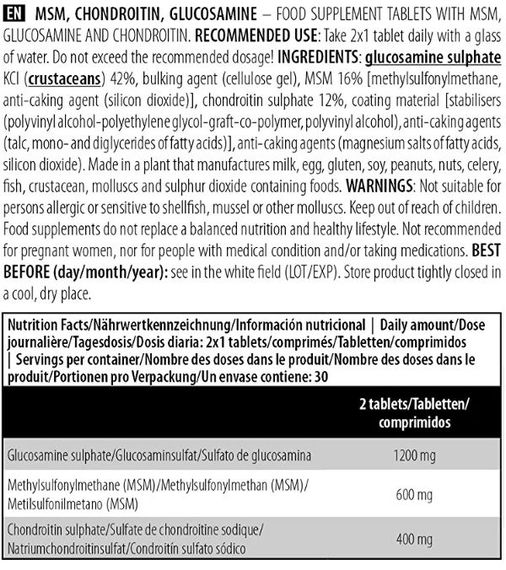 EN MSM, CHONDROITIN, GLUCOSAMINE – FOOD SUPPLEMENT TABLETS WITH MSM, GLUCOSAMINE AND CHONDROITIN. RECOMMENDED USE: Take 2x1 tablet daily with a glass of water. Do not exceed the recommended dosage! INGREDIENTS: glucosamine sulphate KCl (crustaceans) 42%, bulking agent (cellulose gel), MSM 16% [methylsulfonylmethane, anti-caking agent (silicon dioxide)], chondroitin sulphate 12%, coating material [stabilisers (polyvinyl alcohol-polyethylene glycol-graft-co-polymer, polyvinyl alcohol), anti-caking agents (talc, mono- and diglycerides of fatty acids)], anti-caking agents (magnesium salts of fatty acids, silicon dioxide). Made in a plant that manufactures milk, egg, gluten, soy, peanuts, nuts, celery, fish, crustacean, molluscs and sulphur dioxide containing foods. WARNINGS: Not suitable for persons allergic or sensitive to shellfish, mussel or other molluscs. Keep out of reach of children. Food supplements do not replace a balanced nutrition and healthy lifestyle. Not recommended for pregnant women, nor for people with medical condition and/or taking medications. BEST BEFORE (day/month/year): see in the white field (LOT/EXP). Store product tightly closed in a cool, dry place.

Nutrition Facts/Nährwertkennzeichnung/Información nutricional | Daily amount/Dose journalière/Tagesdosis/Dosis diaria: 2x1 tablets/comprimés/Tabletten/comprimidos | Servings per container/Nombre des doses dans le produit/Nombre des doses dans le produit/Portionen pro Verpackung/Un envase contiene: 30

| | 2 tablets/Tabletten/ comprimidos |
|---|---|
| Glucosamine sulphate/Glucosaminsulfat/Sulfato de glucosamina | 1200 mg |
| Methylsulfonylmethane (MSM)/Methylsulfonylmethan (MSM)/ Metilsulfonilmetano (MSM) | 600 mg |
| Chondroitin sulphate/Sulfate de chondroitine sodique/ Natriumchondroitinsulfat/Condroitín sulfato sódico | 400 mg |